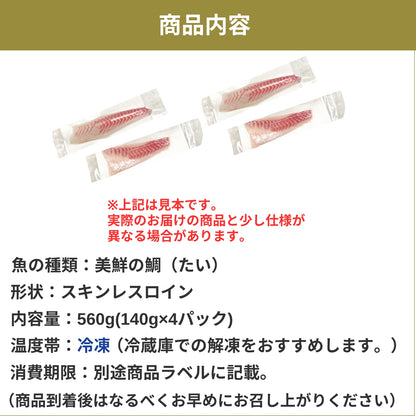 商品内容

※上記は見本です。
実際のお届けの商品と少し仕様が異なる場合があります。

魚の種類：美鮮の鯛（たい）
形状：スキンレスロイン
内容量：560g(140g×4パック)
温度帯：冷凍（冷蔵庫での解凍をおすすめします。）
消費期限：別途商品ラベルに記載。
（商品到着後はなるべくお早めにお召し上がりください）